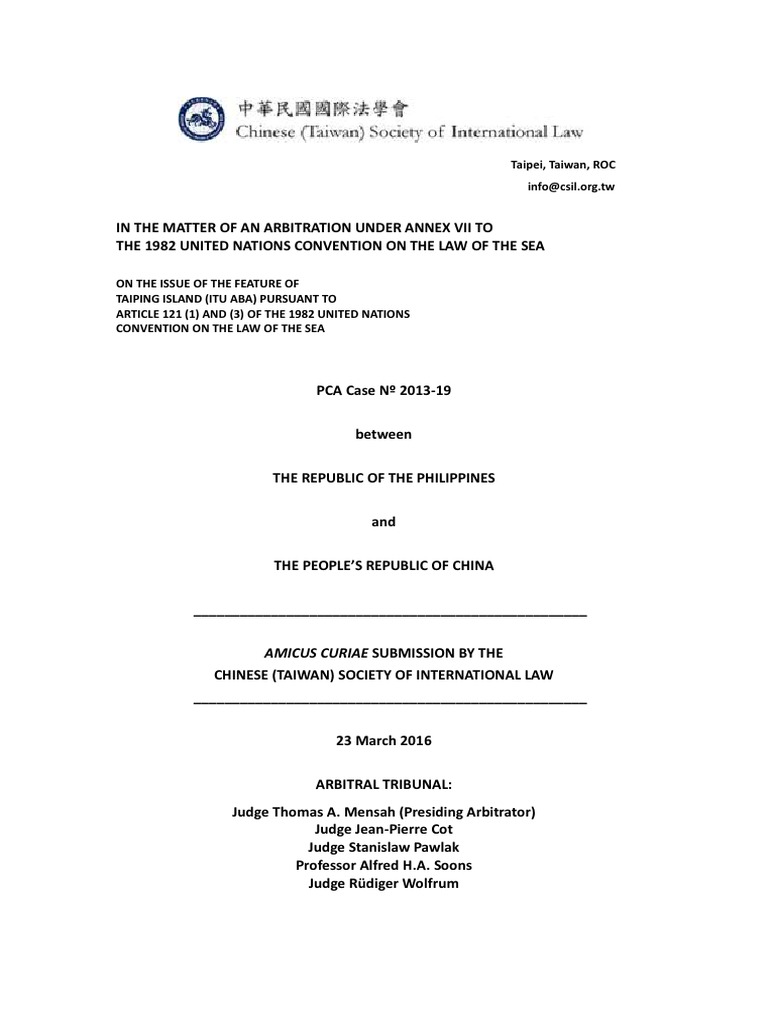 中華民國國際法學會
Chinese (Taiwan) Society of International Law

Taipei, Taiwan, ROC
info@csil.org.tw

IN THE MATTER OF AN ARBITRATION UNDER ANNEX VII TO THE 1982 UNITED NATIONS CONVENTION ON THE LAW OF THE SEA

ON THE ISSUE OF THE FEATURE OF TAIPING ISLAND (ITU ABA) PURSUANT TO ARTICLE 121 (1) AND (3) OF THE 1982 UNITED NATIONS CONVENTION ON THE LAW OF THE SEA

PCA Case № 2013-19

between

THE REPUBLIC OF THE PHILIPPINES

and

THE PEOPLE'S REPUBLIC OF CHINA

AMICUS CURIAE SUBMISSION BY THE CHINESE (TAIWAN) SOCIETY OF INTERNATIONAL LAW

23 March 2016

ARBITRAL TRIBUNAL:

Judge Thomas A. Mensah (Presiding Arbitrator)
Judge Jean-Pierre Cot
Judge Stanislaw Pawlak
Professor Alfred H.A. Soons
Judge Rüdiger Wolfrum